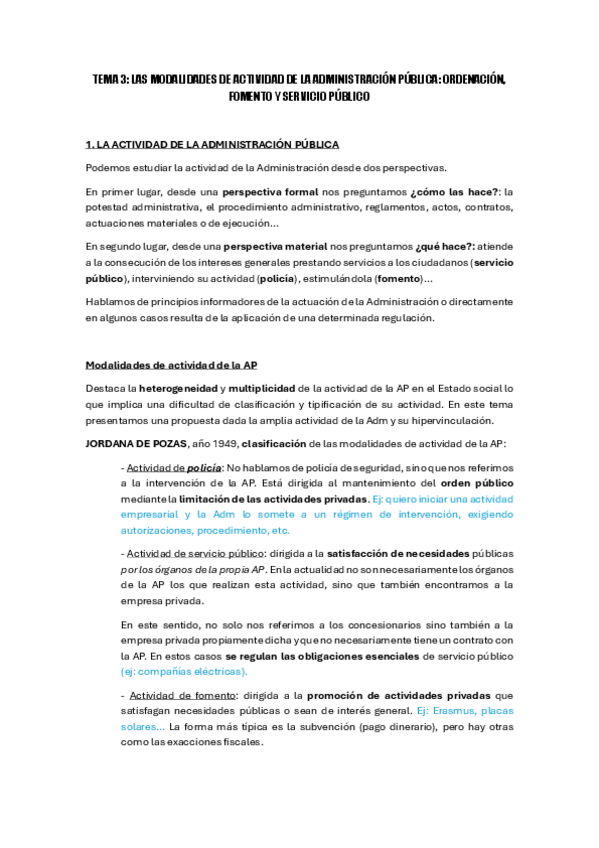 TEMA 3: LAS MODALIDADES DE ACTIVIDAD DE LA ADMINISTRACIÓN PÚBLICA: ORDENACIÓN, FOMENTO Y SERVICIO PÚBLICO

1. LA ACTIVIDAD DE LA ADMINISTRACIÓN PÚBLICA

Podemos estudiar la actividad de la Administración desde dos perspectivas.

En primer lugar, desde una perspectiva formal nos preguntamos ¿cómo las hace?: la potestad administrativa, el procedimiento administrativo, reglamentos, actos, contratos, actuaciones materiales o de ejecución…

En segundo lugar, desde una perspectiva material nos preguntamos ¿qué hace?: atiende a la consecución de los intereses generales prestando servicios a los ciudadanos (servicio público), interviniendo su actividad (policía), estimulándola (fomento)…

Hablamos de principios informadores de la actuación de la Administración o directamente en algunos casos resulta de la aplicación de una determinada regulación.

Modalidades de actividad de la AP

Destaca la heterogeneidad y multiplicidad de la actividad de la AP en el Estado social lo que implica una dificultad de clasificación y tipificación de su actividad. En este tema presentamos una propuesta dada la amplia actividad de la Adm y su hipervinculación.

JORDANA DE POZAS, año 1949, clasificación de las modalidades de actividad de la AP:

- Actividad de policía: No hablamos de policía de seguridad, sino que nos referimos a la intervención de la AP. Está dirigida al mantenimiento del orden público mediante la limitación de las actividades privadas. Ej: quiero iniciar una actividad empresarial y la Adm lo somete a un régimen de intervención, exigiendo autorizaciones, procedimiento, etc.

- Actividad de servicio público: dirigida a la satisfacción de necesidades públicas por los órganos de la propia AP. En la actualidad no son necesariamente los órganos de la AP los que realizan esta actividad, sino que también encontramos a la empresa privada.

En este sentido, no solo nos referimos a los concesionarios sino también a la empresa privada propiamente dicha y que no necesariamente tiene un contrato con la AP. En estos casos se regulan las obligaciones esenciales de servicio público (ej: compañías eléctricas).

- Actividad de fomento: dirigida a la promoción de actividades privadas que satisfagan necesidades públicas o sean de interés general. Ej: Erasmus, placas solares… La forma más típica es la subvención (pago dinerario), pero hay otras como las exacciones fiscales.